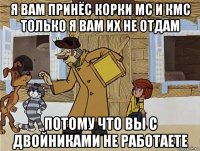 Я ВАМ ПРИНЁС КОРКИ МС И КМС ТОЛЬКО Я ВАМ ИХ НЕ ОТДАМ

ПОТОМУ ЧТО ВЫ С ДВОЙНИКАМИ НЕ РАБОТАЕТЕ